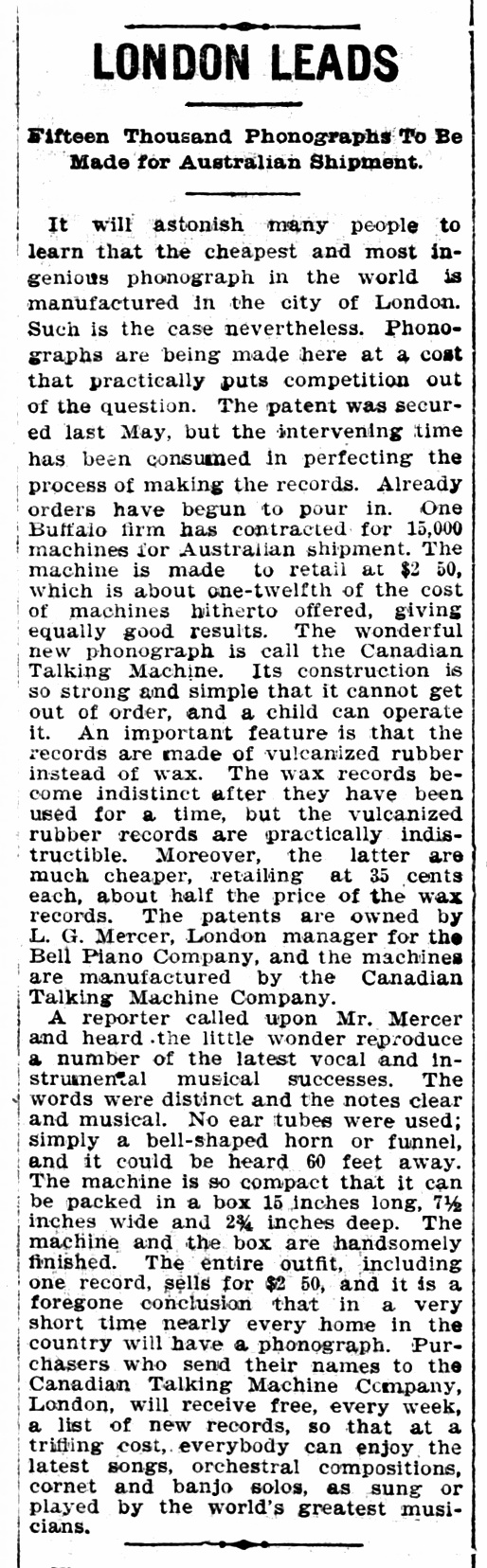 LONDON LEADS

Fifteen Thousand Phonographs To Be Made for Australian Shipment.

It will astonish many people to learn that the cheapest and most ingenious phonograph in the world is manufactured in the city of London. Such is the case nevertheless. Phonographs are being made here at a cost that practically puts competition out of the question. The patent was secured last May, but the intervening time has been consumed in perfecting the process of making the records. Already orders have begun to pour in. One Buffalo firm has contracted for 15,000 machines for Australian shipment. The machine is made to retail at $2 50, which is about one-twelfth of the cost of machines hitherto offered, giving equally good results. The wonderful new phonograph is call the Canadian Talking Machine. Its construction is so strong and simple that it cannot get out of order, and a child can operate it. An important feature is that the records are made of vulcanized rubber instead of wax. The wax records become indistinct after they have been used for a time, but the vulcanized rubber records are practically indistructible. Moreover, the latter are much cheaper, retailing at 35 cents each, about half the price of the wax records. The patents are owned by L. G. Mercer, London manager for the Bell Piano Company, and the machines are manufactured by the Canadian Talking Machine Company.

A reporter called upon Mr. Mercer and heard the little wonder reproduce a number of the latest vocal and instrumental musical successes. The words were distinct and the notes clear and musical. No ear tubes were used; simply a bell-shaped horn or funnel, and it could be heard 60 feet away. The machine is so compact that it can be packed in a box 15 inches long, 7½ inches wide and 2¾ inches deep. The machine and the box are handsomely finished. The entire outfit, including one record, sells for $2 50, and it is a foregone conclusion that in a very short time nearly every home in the country will have a phonograph. Purchasers who send their names to the Canadian Talking Machine Company, London, will receive free, every week, a list of new records, so that at a trifling cost, everybody can enjoy the latest songs, orchestral compositions, cornet and banjo solos, as sung or played by the world's greatest musicians.